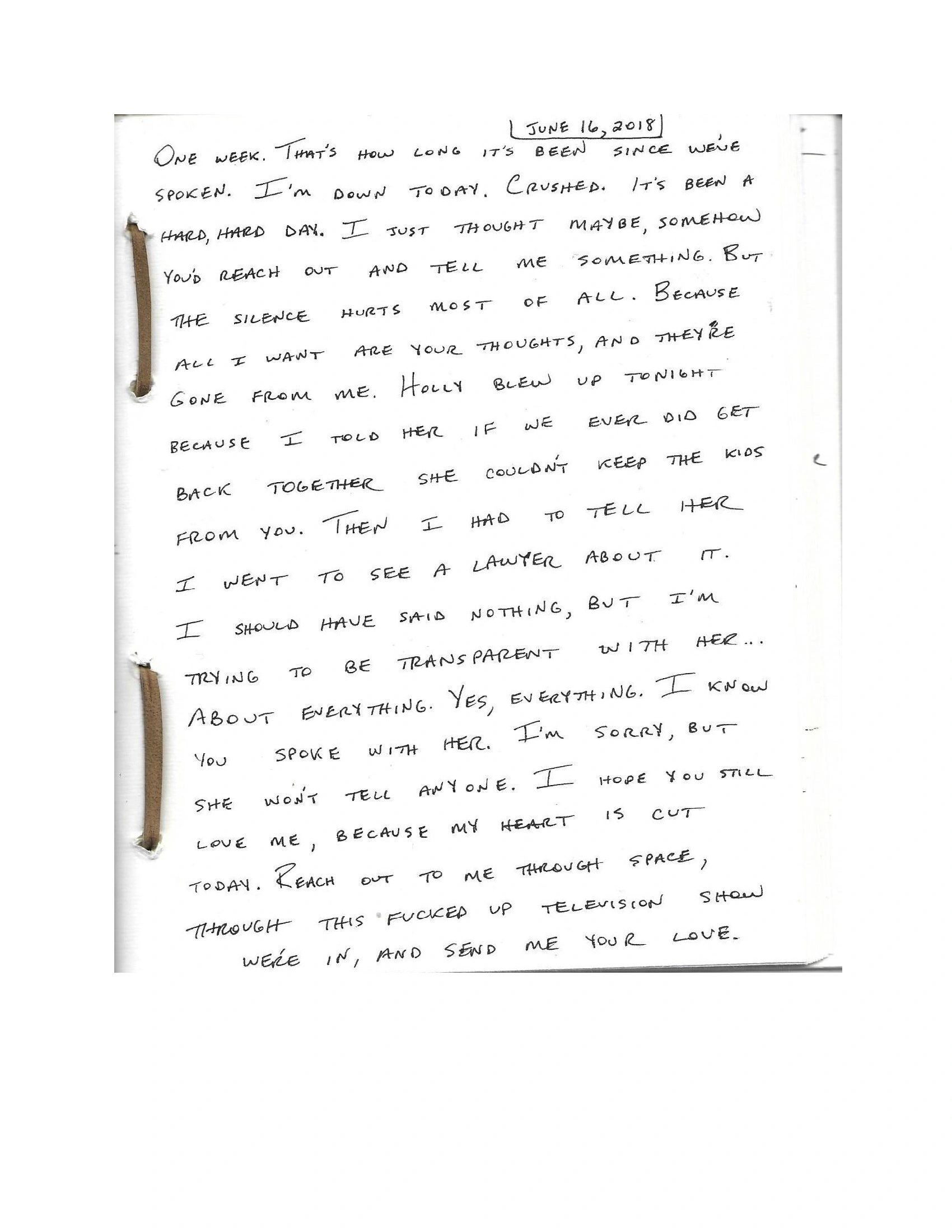 JUNE 16, 2018

ONE WEEK. THAT'S HOW LONG IT'S BEEN SINCE WE'VE SPOKEN. I'M DOWN TODAY. CRUSHED. IT'S BEEN A HARD, HARD DAY. I JUST THOUGHT MAYBE, SOMEHOW YOU'D REACH OUT AND TELL ME SOMETHING. BUT THE SILENCE HURTS MOST OF ALL. BECAUSE ALL I WANT ARE YOUR THOUGHTS, AND THEY'RE GONE FROM ME. HOLLY BLEW UP TONIGHT BECAUSE I TOLD HER IF WE EVER DID GET BACK TOGETHER SHE COULDN'T KEEP THE KIDS FROM YOU. THEN I HAD TO TELL HER I WENT TO SEE A LAWYER ABOUT IT. I SHOULD HAVE SAID NOTHING, BUT I'M TRYING TO BE TRANSPARENT WITH HER... ABOUT EVERYTHING. YES, EVERYTHING. I KNOW YOU SPOKE WITH HER. I'M SORRY, BUT SHE WON'T TELL ANYONE. I HOPE YOU STILL LOVE ME, BECAUSE MY HEART IS CUT TODAY. REACH OUT TO ME THROUGH SPACE, THROUGH THIS FUCKED UP TELEVISION SHOW WE'RE IN, AND SEND ME YOUR LOVE.